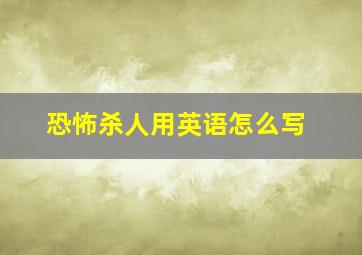 恐怖杀人用英语怎么写